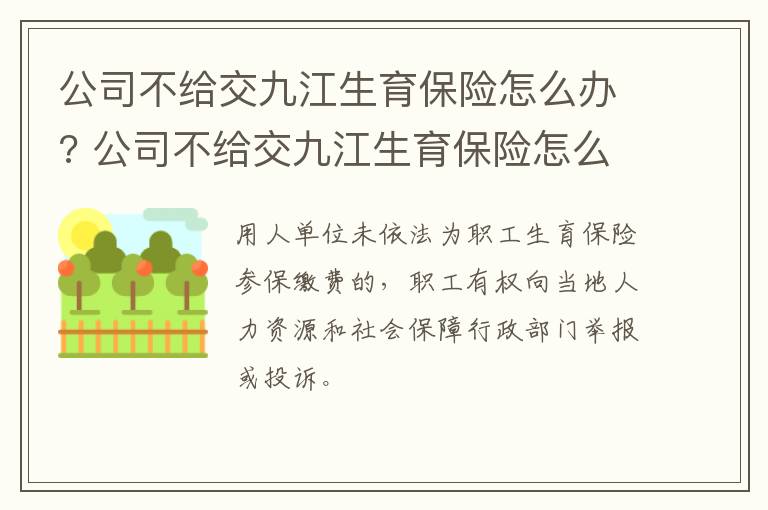 公司不给交九江生育保险怎么办？公司不给交九江生育保险怎么

用人单位未依法为职工生育保险参保缴费的，职工有权向当地人力资源和社会保障行政部门举报或投诉。